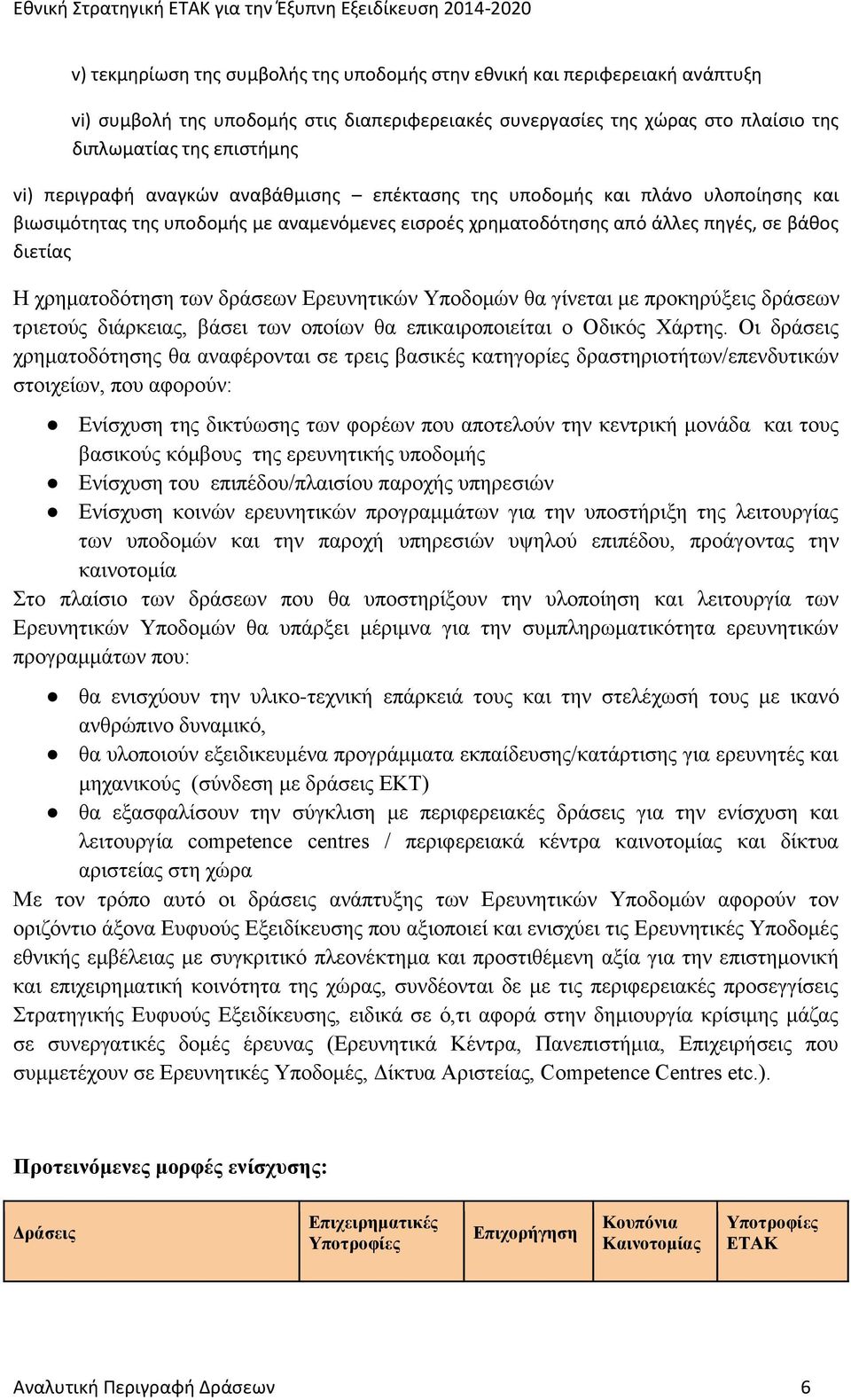 Εθνική Στρατηγική ΕΤΑΚ για την Έξυπνη Εξειδίκευση 2014-2020

v) τεκμηρίωση της συμβολής της υποδομής στην εθνική και περιφερειακή ανάπτυξη

vi) συμβολή της υποδομής στις διαπεριφερειακές συνεργασίες της χώρας στο πλαίσιο της διπλωματίας της επιστήμης

vi) περιγραφή αναγκών αναβάθμισης – επέκτασης της υποδομής και πλάνο υλοποίησης και βιωσιμότητας της υποδομής με αναμενόμενες εισροές χρηματοδότησης από άλλες πηγές, σε βάθος διετίας

Η χρηματοδότηση των δράσεων Ερευνητικών Υποδομών θα γίνεται με προκηρύξεις δράσεων τριετούς διάρκειας, βάσει των οποίων θα επικαιροποιείται ο Οδικός Χάρτης. Οι δράσεις χρηματοδότησης θα αναφέρονται σε τρεις βασικές κατηγορίες δραστηριοτήτων/επενδυτικών στοιχείων, που αφορούν:

● Ενίσχυση της δικτύωσης των φορέων που αποτελούν την κεντρική μονάδα και τους βασικούς κόμβους της ερευνητικής υποδομής
● Ενίσχυση του επιπέδου/πλαισίου παροχής υπηρεσιών
● Ενίσχυση κοινών ερευνητικών προγραμμάτων για την υποστήριξη της λειτουργίας των υποδομών και την παροχή υπηρεσιών υψηλού επιπέδου, προάγοντας την καινοτομία

Στο πλαίσιο των δράσεων που θα υποστηρίξουν την υλοποίηση και λειτουργία των Ερευνητικών Υποδομών θα υπάρξει μέριμνα για την συμπληρωματικότητα ερευνητικών προγραμμάτων που:

● θα ενισχύουν την υλικο-τεχνική επάρκειά τους και την στελέχωσή τους με ικανό ανθρώπινο δυναμικό,
● θα υλοποιούν εξειδικευμένα προγράμματα εκπαίδευσης/κατάρτισης για ερευνητές και μηχανικούς (σύνδεση με δράσεις ΕΚΤ)
● θα εξασφαλίσουν την σύγκλιση με περιφερειακές δράσεις για την ενίσχυση και λειτουργία competence centres / περιφερειακά κέντρα καινοτομίας και δίκτυα αριστείας στη χώρα

Με τον τρόπο αυτό οι δράσεις ανάπτυξης των Ερευνητικών Υποδομών αφορούν τον οριζόντιο άξονα Ευφυούς Εξειδίκευσης που αξιοποιεί και ενισχύει τις Ερευνητικές Υποδομές εθνικής εμβέλειας με συγκριτικό πλεονέκτημα και προστιθέμενη αξία για την επιστημονική και επιχειρηματική κοινότητα της χώρας, συνδέονται δε με τις περιφερειακές προσεγγίσεις Στρατηγικής Ευφυούς Εξειδίκευσης, ειδικά σε ό,τι αφορά στην δημιουργία κρίσιμης μάζας σε συνεργατικές δομές έρευνας (Ερευνητικά Κέντρα, Πανεπιστήμια, Επιχειρήσεις που συμμετέχουν σε Ερευνητικές Υποδομές, Δίκτυα Αριστείας, Competence Centres etc.).

Προτεινόμενες μορφές ενίσχυσης:

| Δράσεις | Επιχειρηματικές Υποτροφίες | Επιχορήγηση | Κουπόνια Καινοτομίας | Υποτροφίες ΕΤΑΚ |
|---|---|---|---|---|

Αναλυτική Περιγραφή Δράσεων 6